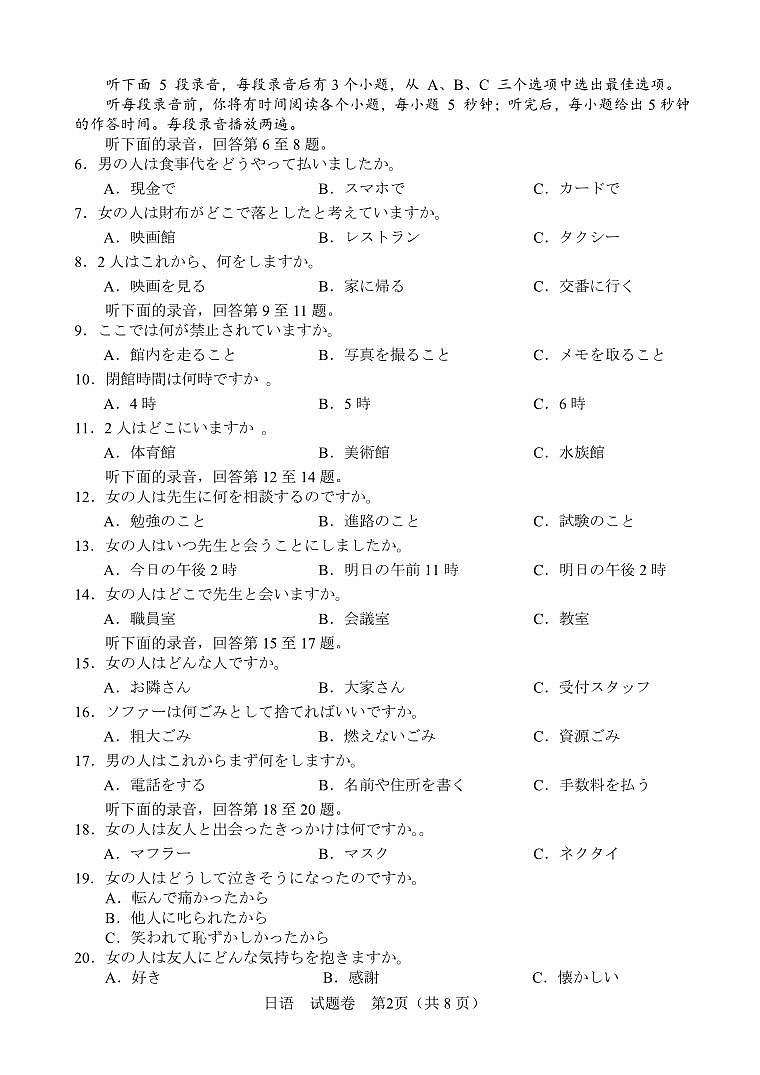 听下面 5 段录音，每段录音后有 3 个小题，从 A、B、C 三个选项中选出最佳选项。

听每段录音前，你将有时间阅读各个小题，每小题 5 秒钟；听完后，每小题给出 5 秒钟的作答时间。每段录音播放两遍。

听下面的录音，回答第 6 至 8 题。

6．男の人は食事代をどうやって払いましたか。

A．現金で　B．スマホで　C．カードで

7．女の人は財布がどこで落としたと考えていますか。

A．映画館　B．レストラン　C．タクシー

8．2 人はこれから、何をしますか。

A．映画を見る　B．家に帰る　C．交番に行く

听下面的录音，回答第 9 至 11 题。

9．ここでは何が禁止されていますか。

A．館内を走ること　B．写真を撮ること　C．メモを取ること

10．閉館時間は何時ですか 。

A．4 時　B．5 時　C．6 時

11．2 人はどこにいますか 。

A．体育館　B．美術館　C．水族館

听下面的录音，回答第 12 至 14 题。

12．女の人は先生に何を相談するのですか。

A．勉強のこと　B．進路のこと　C．試験のこと

13．女の人はいつ先生と会うことにしましたか。

A．今日の午後 2 時　B．明日の午前 11 時　C．明日の午後 2 時

14．女の人はどこで先生と会いますか。

A．職員室　B．会議室　C．教室

听下面的录音，回答第 15 至 17 题。

15．女の人はどんな人ですか。

A．お隣さん　B．大家さん　C．受付スタッフ

16．ソファーは何ごみとして捨てればいいですか。

A．粗大ごみ　B．燃えないごみ　C．資源ごみ

17．男の人はこれからまず何をしますか。

A．電話をする　B．名前や住所を書く　C．手数料を払う

听下面的录音，回答第 18 至 20 题。

18．女の人は友人と出会ったきっかけは何ですか。。

A．マフラー　B．マスク　C．ネクタイ

19．女の人はどうして泣きそうになったのですか。

A．転んで痛かったから

B．他人に叱られたから

C．笑われて恥ずかしかったから

20．女の人は友人にどんな気持ちを抱きますか。

A．好き　B．感謝　C．懐かしい

日语　试题卷　第2页（共 8 页）